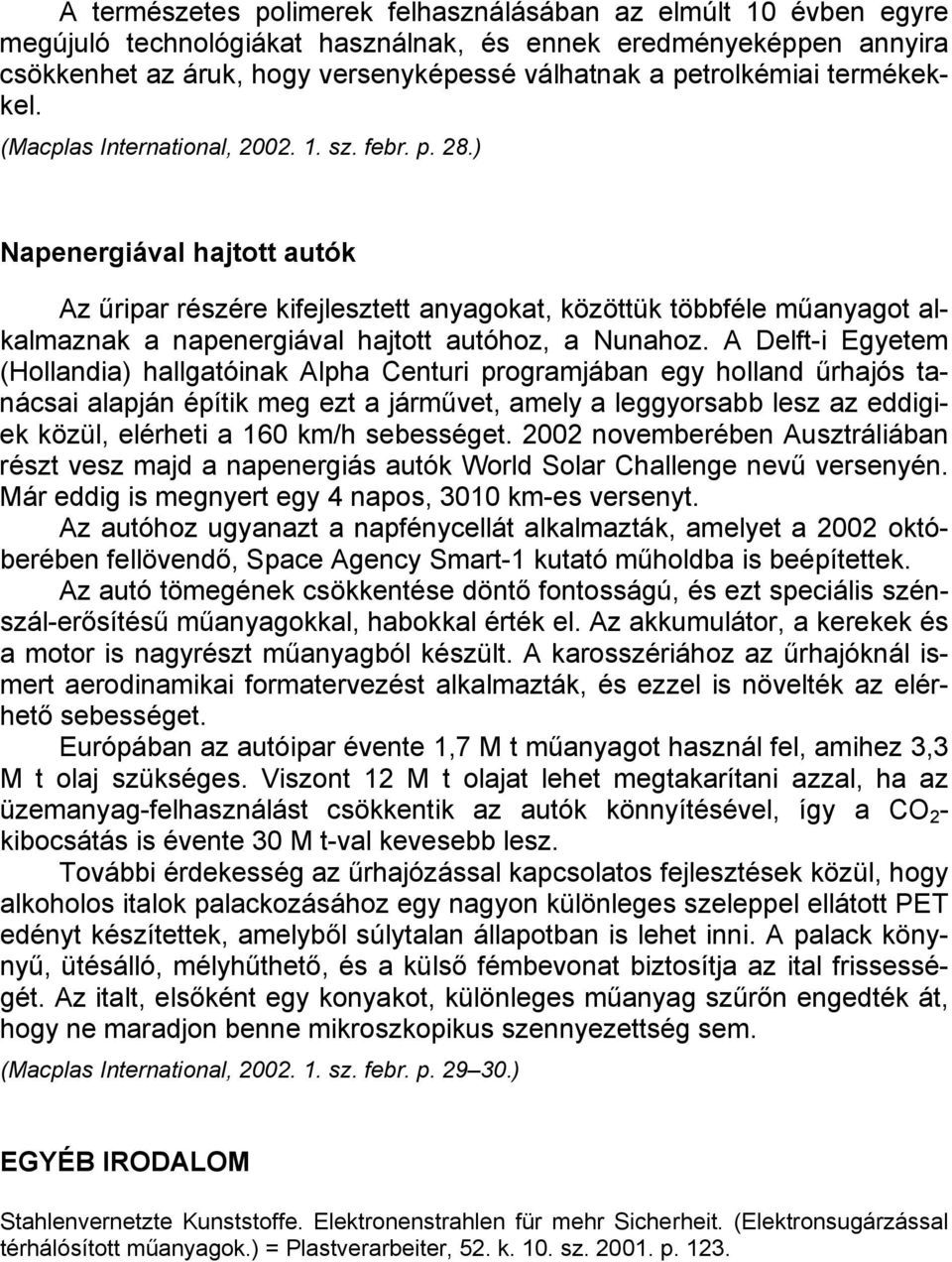 A természetes polimerek felhasználásában az elmúlt 10 évben egyre megújuló technológiákat használnak, és ennek eredményeképpen annyira csökkenhet az áruk, hogy versenyképessé válhatnak a petrolkémiai termékekkel.

(Macplas International, 2002. 1. sz. febr. p. 28.)

Napenergiával hajtott autók

Az űripar részére kifejlesztett anyagokat, közöttük többféle műanyagot alkalmaznak a napenergiával hajtott autóhoz, a Nunahoz. A Delft-i Egyetem (Hollandia) hallgatóinak Alpha Centuri programjában egy holland űrhajós tanácsai alapján építik meg ezt a járművet, amely a leggyorsabb lesz az eddigiek közül, elérheti a 160 km/h sebességet. 2002 novemberében Ausztráliában részt vesz majd a napenergiás autók World Solar Challenge nevű versenyén. Már eddig is megnyert egy 4 napos, 3010 km-es versenyt.

Az autóhoz ugyanazt a napfénycellát alkalmazták, amelyet a 2002 októberében fellövendő, Space Agency Smart-1 kutató műholdba is beépítettek.

Az autó tömegének csökkentése döntő fontosságú, és ezt speciális szénszál-erősítésű műanyagokkal, habokkal érték el. Az akkumulátor, a kerekek és a motor is nagyrészt műanyagból készült. A karosszériához az űrhajóknál ismert aerodinamikai formatervezést alkalmazták, és ezzel is növelték az elérhető sebességet.

Európában az autóipar évente 1,7 M t műanyagot használ fel, amihez 3,3 M t olaj szükséges. Viszont 12 M t olajat lehet megtakarítani azzal, ha az üzemanyag-felhasználást csökkentik az autók könnyítésével, így a $CO_2$-kibocsátás is évente 30 M t-val kevesebb lesz.

További érdekesség az űrhajózással kapcsolatos fejlesztések közül, hogy alkoholos italok palackozásához egy nagyon különleges szeleppel ellátott PET edényt készítettek, amelyből súlytalan állapotban is lehet inni. A palack könnyű, ütésálló, mélyhűthető, és a külső fémbevonat biztosítja az ital frissességét. Az italt, elsőként egy konyakot, különleges műanyag szűrőn engedték át, hogy ne maradjon benne mikroszkopikus szennyezettség sem.

(Macplas International, 2002. 1. sz. febr. p. 29–30.)

EGYÉB IRODALOM

Stahlenvernetzte Kunststoffe. Elektronenstrahlen für mehr Sicherheit. (Elektronsugárzással térhálósított műanyagok.) = Plastverarbeiter, 52. k. 10. sz. 2001. p. 123.